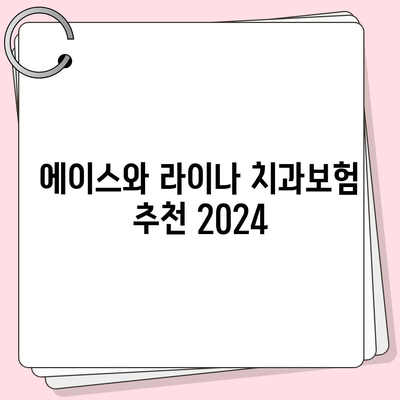 에이스와 라이나 치과보험 추천 2024